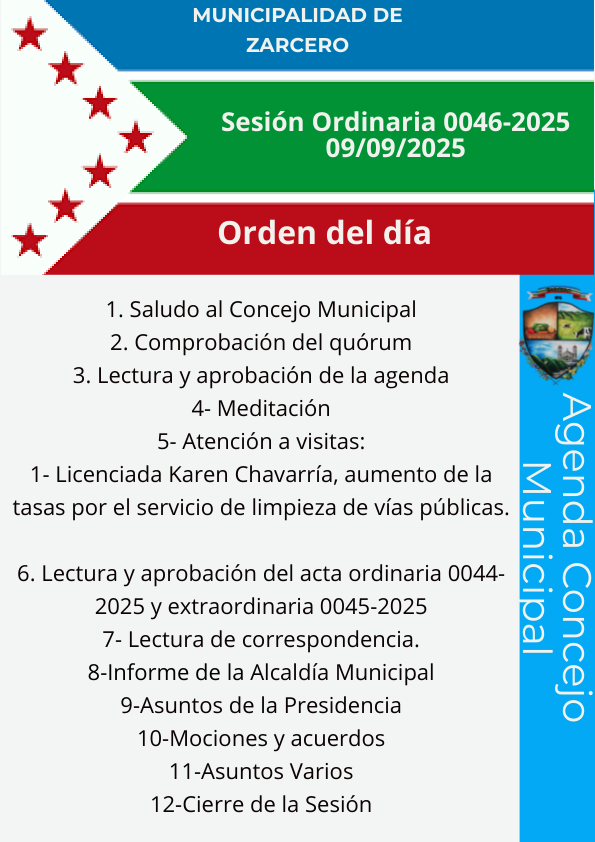 MUNICIPALIDAD DE ZARCERO

Sesión Ordinaria 0046-2025
09/09/2025

Orden del día

1. Saludo al Concejo Municipal
2. Comprobación del quórum
3. Lectura y aprobación de la agenda
4- Meditación
5- Atención a visitas:
1- Licenciada Karen Chavarría, aumento de la tasas por el servicio de limpieza de vías públicas.

6. Lectura y aprobación del acta ordinaria 0044-2025 y extraordinaria 0045-2025
7- Lectura de correspondencia.
8-Informe de la Alcaldía Municipal
9-Asuntos de la Presidencia
10-Mociones y acuerdos
11-Asuntos Varios
12-Cierre de la Sesión

Agenda Concejo Municipal